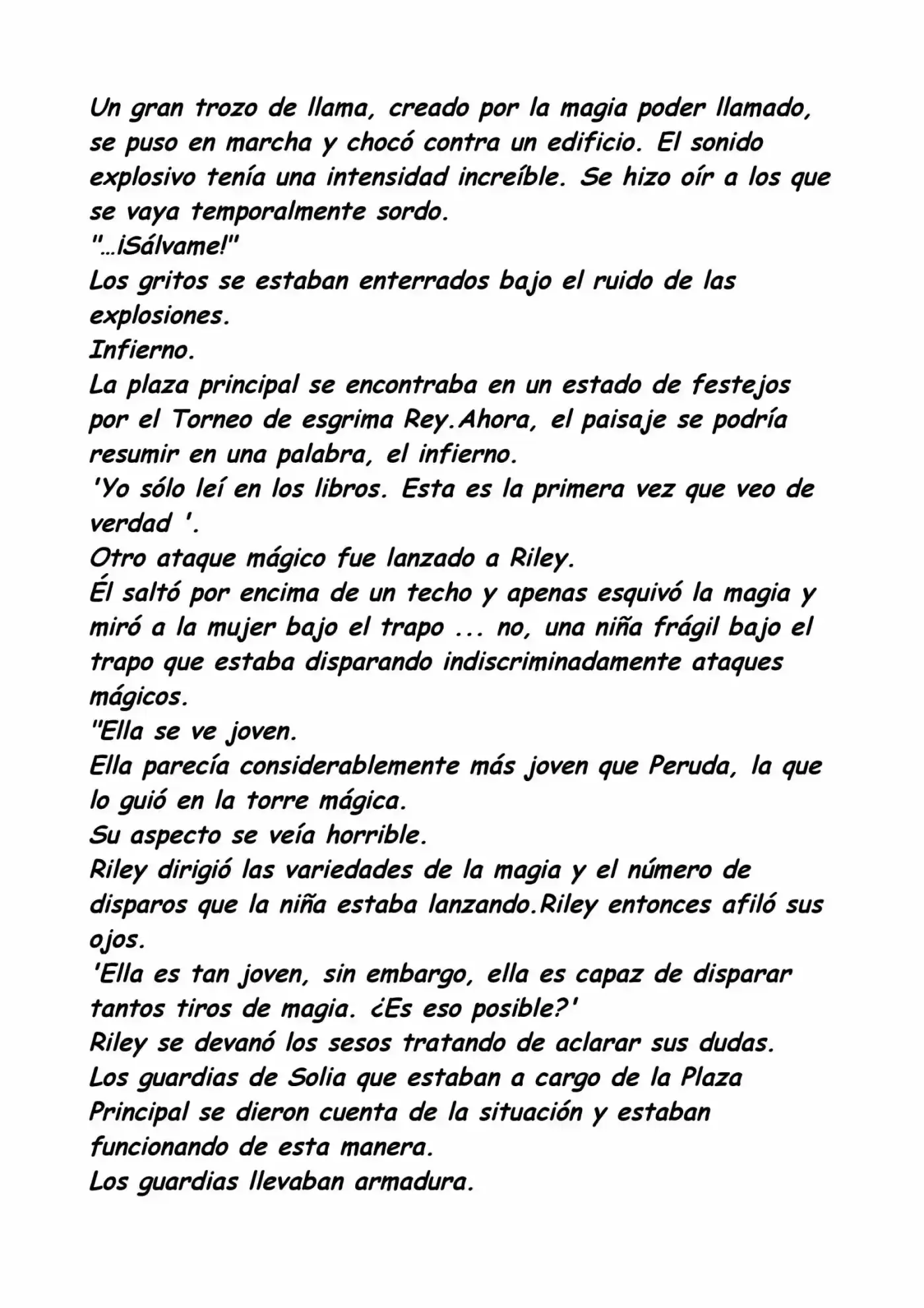 Un gran trozo de llama, creado por la magia poder llamado, se puso en marcha y chocó contra un edificio. El sonido explosivo tenía una intensidad increíble. Se hizo oír a los que se vaya temporalmente sordo.

"…¡Sálvame!"

Los gritos se estaban enterrados bajo el ruido de las explosiones.

Infierno.

La plaza principal se encontraba en un estado de festejos por el Torneo de esgrima Rey.Ahora, el paisaje se podría resumir en una palabra, el infierno.

'Yo sólo leí en los libros. Esta es la primera vez que veo de verdad '.

Otro ataque mágico fue lanzado a Riley.

Él saltó por encima de un techo y apenas esquivó la magia y miró a la mujer bajo el trapo ... no, una niña frágil bajo el trapo que estaba disparando indiscriminadamente ataques mágicos.

"Ella se ve joven.

Ella parecía considerablemente más joven que Peruda, la que lo guió en la torre mágica.

Su aspecto se veía horrible.

Riley dirigió las variedades de la magia y el número de disparos que la niña estaba lanzando.Riley entonces afiló sus ojos.

'Ella es tan joven, sin embargo, ella es capaz de disparar tantos tiros de magia. ¿Es eso posible?'

Riley se devanó los sesos tratando de aclarar sus dudas.

Los guardias de Solia que estaban a cargo de la Plaza Principal se dieron cuenta de la situación y estaban funcionando de esta manera.

Los guardias llevaban armadura.